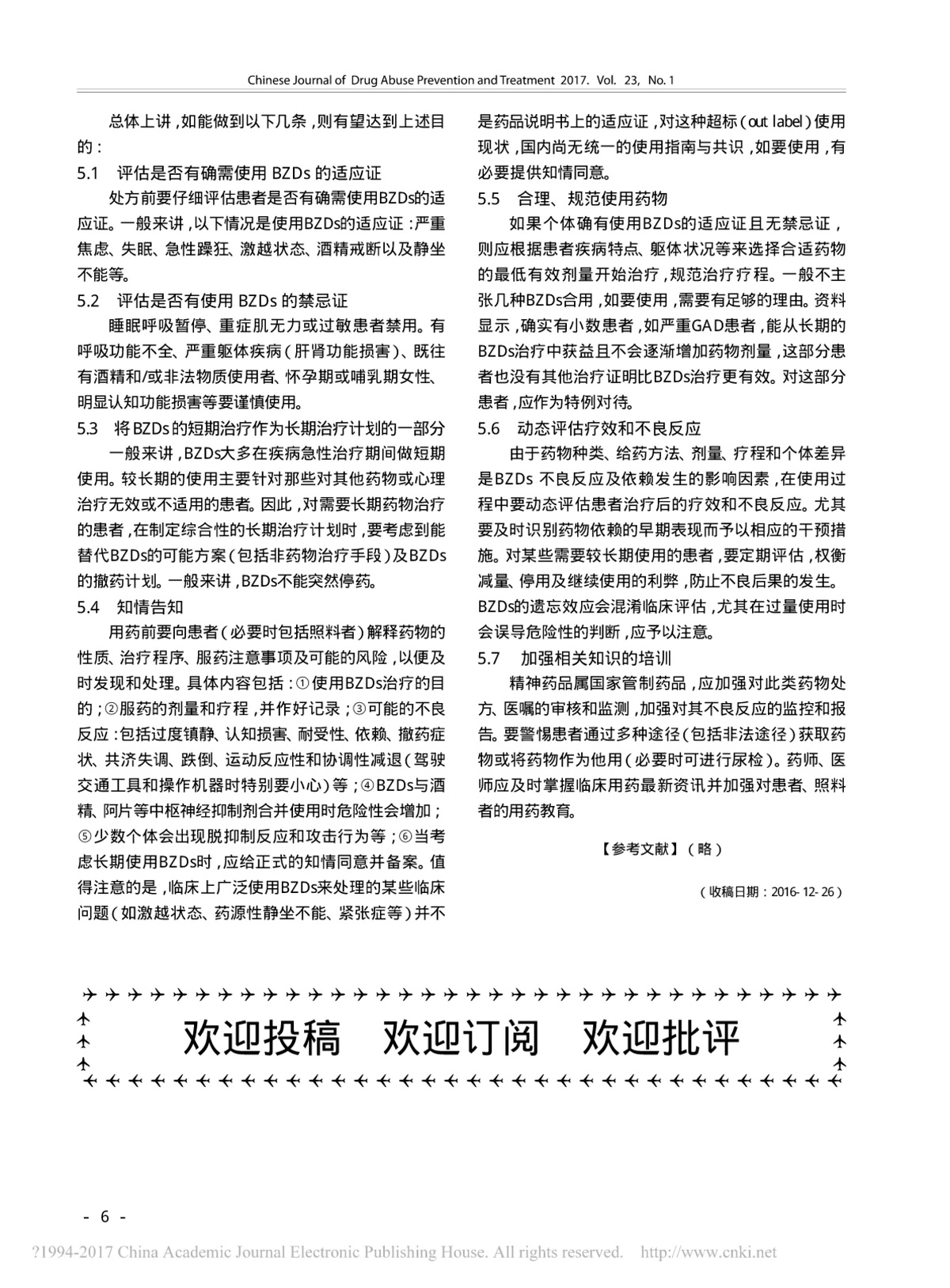 Chinese Journal of Drug Abuse Prevention and Treatment 2017. Vol. 23, No. 1

总体上讲，如能做到以下几条，则有望达到上述目的：

5.1 评估是否有确需使用 BZDs 的适应证

处方前要仔细评估患者是否有确需使用BZDs的适应证。一般来讲，以下情况是使用BZDs的适应证：严重焦虑、失眠、急性躁狂、激越状态、酒精戒断以及静坐不能等。

5.2 评估是否有使用 BZDs 的禁忌证

睡眠呼吸暂停、重症肌无力或过敏患者禁用。有呼吸功能不全、严重躯体疾病（肝肾功能损害）、既往有酒精和/或非法物质使用者、怀孕期或哺乳期女性、明显认知功能损害等要谨慎使用。

5.3 将BZDs的短期治疗作为长期治疗计划的一部分

一般来讲，BZDs大多在疾病急性治疗期间做短期使用。较长期的使用主要针对那些对其他药物或心理治疗无效或不适用的患者。因此，对需要长期药物治疗的患者，在制定综合性的长期治疗计划时，要考虑到能替代BZDs的可能方案（包括非药物治疗手段）及BZDs的撤药计划。一般来讲，BZDs不能突然停药。

5.4 知情告知

用药前要向患者（必要时包括照料者）解释药物的性质、治疗程序、服药注意事项及可能的风险，以便及时发现和处理。具体内容包括：①使用BZDs治疗的目的；②服药的剂量和疗程，并作好记录；③可能的不良反应：包括过度镇静、认知损害、耐受性、依赖、撤药症状、共济失调、跌倒、运动反应性和协调性减退（驾驶交通工具和操作机器时特别要小心）等；④BZDs与酒精、阿片等中枢神经抑制剂合并使用时危险性会增加；⑤少数个体会出现脱抑制反应和攻击行为等；⑥当考虑长期使用BZDs时，应给正式的知情同意并备案。值得注意的是，临床上广泛使用BZDs来处理的某些临床问题（如激越状态、药源性静坐不能、紧张症等）并不是药品说明书上的适应证，对这种超标（out label）使用现状，国内尚无统一的使用指南与共识，如要使用，有必要提供知情同意。

5.5 合理、规范使用药物

如果个体确有使用BZDs的适应证且无禁忌证，则应根据患者疾病特点、躯体状况等来选择合适药物的最低有效剂量开始治疗，规范治疗疗程。一般不主张几种BZDs合用，如要使用，需要有足够的理由。资料显示，确实有小数患者，如严重GAD患者，能从长期的BZDs治疗中获益且不会逐渐增加药物剂量，这部分患者也没有其他治疗证明比BZDs治疗更有效。对这部分患者，应作为特例对待。

5.6 动态评估疗效和不良反应

由于药物种类、给药方法、剂量、疗程和个体差异是BZDs 不良反应及依赖发生的影响因素，在使用过程中要动态评估患者治疗后的疗效和不良反应。尤其要及时识别药物依赖的早期表现而予以相应的干预措施。对某些需要较长期使用的患者，要定期评估，权衡减量、停用及继续使用的利弊，防止不良后果的发生。BZDs的遗忘效应会混淆临床评估，尤其在过量使用时会误导危险性的判断，应予以注意。

5.7 加强相关知识的培训

精神药品属国家管制药品，应加强对此类药物处方、医嘱的审核和监测，加强对其不良反应的监控和报告。要警惕患者通过多种途径（包括非法途径）获取药物或将药物作为他用（必要时可进行尿检）。药师、医师应及时掌握临床用药最新资讯并加强对患者、照料者的用药教育。

【参考文献】（略）

（收稿日期：2016-12-26）

欢迎投稿 欢迎订阅 欢迎批评

- 6 -

?1994-2017 China Academic Journal Electronic Publishing House. All rights reserved. http://www.cnki.net